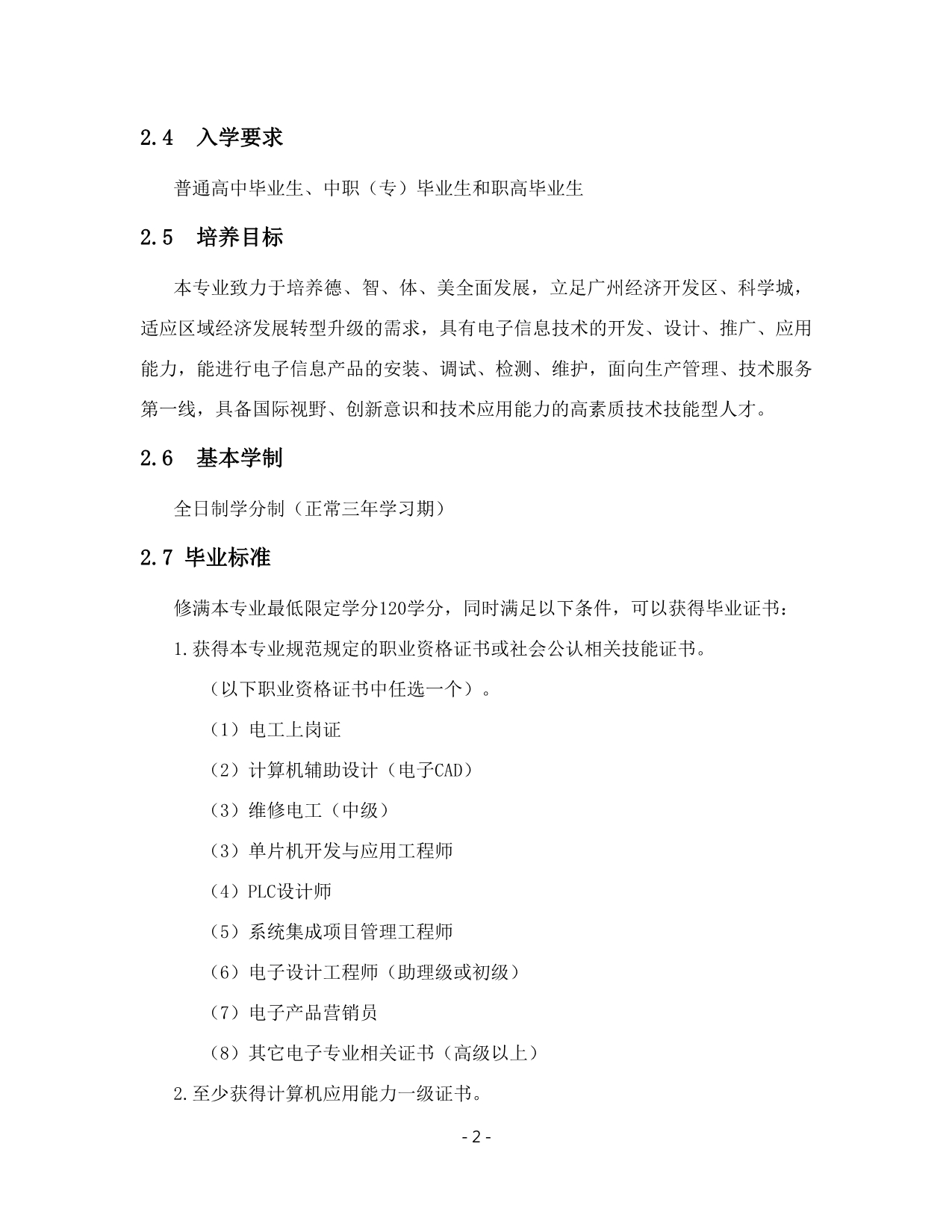 2.4　入学要求

普通高中毕业生、中职（专）毕业生和职高毕业生

2.5　培养目标

本专业致力于培养德、智、体、美全面发展，立足广州经济开发区、科学城，适应区域经济发展转型升级的需求，具有电子信息技术的开发、设计、推广、应用能力，能进行电子信息产品的安装、调试、检测、维护，面向生产管理、技术服务第一线，具备国际视野、创新意识和技术应用能力的高素质技术技能型人才。

2.6　基本学制

全日制学分制（正常三年学习期）

2.7 毕业标准

修满本专业最低限定学分120学分，同时满足以下条件，可以获得毕业证书：

1.获得本专业规范规定的职业资格证书或社会公认相关技能证书。

（以下职业资格证书中任选一个）。

（1）电工上岗证

（2）计算机辅助设计（电子CAD）

（3）维修电工（中级）

（3）单片机开发与应用工程师

（4）PLC设计师

（5）系统集成项目管理工程师

（6）电子设计工程师（助理级或初级）

（7）电子产品营销员

（8）其它电子专业相关证书（高级以上）

2.至少获得计算机应用能力一级证书。

- 2 -